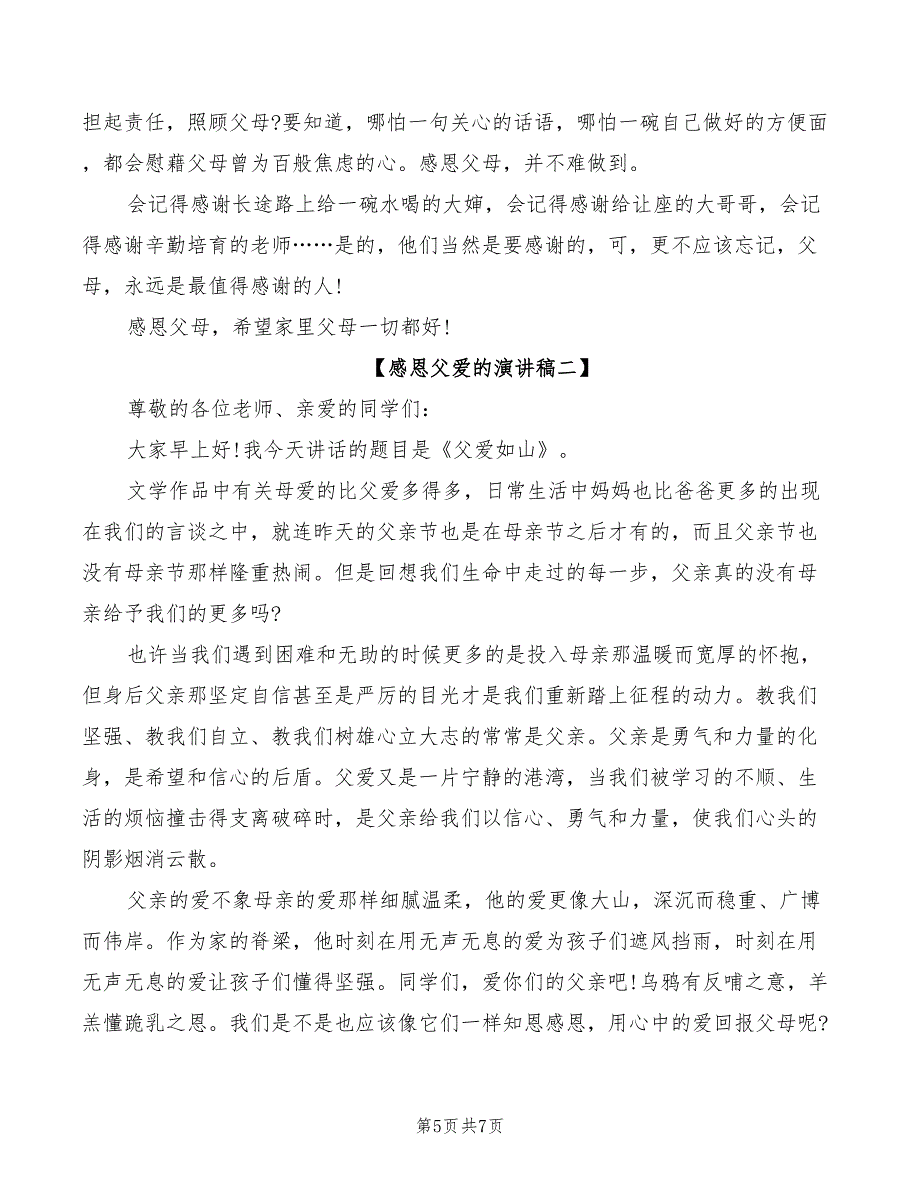 担起责任，照顾父母?要知道，哪怕一句关心的话语，哪怕一碗自己做好的方便面，都会慰藉父母曾为百般焦虑的心。感恩父母，并不难做到。

会记得感谢长途路上给一碗水喝的大婶，会记得感谢给让座的大哥哥，会记得感谢辛勤培育的老师……是的，他们当然是要感谢的，可，更不应该忘记，父母，永远是最值得感谢的人!

感恩父母，希望家里父母一切都好!

【感恩父爱的演讲稿二】

尊敬的各位老师、亲爱的同学们:

大家早上好!我今天讲话的题目是《父爱如山》。

文学作品中有关母爱的比父爱多得多，日常生活中妈妈也比爸爸更多的出现在我们的言谈之中，就连昨天的父亲节也是在母亲节之后才有的，而且父亲节也没有母亲节那样隆重热闹。但是回想我们生命中走过的每一步，父亲真的没有母亲给予我们的更多吗?

也许当我们遇到困难和无助的时候更多的是投入母亲那温暖而宽厚的怀抱，但身后父亲那坚定自信甚至是严厉的目光才是我们重新踏上征程的动力。教我们坚强、教我们自立、教我们树雄心立大志的常常是父亲。父亲是勇气和力量的化身，是希望和信心的后盾。父爱又是一片宁静的港湾，当我们被学习的不顺、生活的烦恼撞击得支离破碎时，是父亲给我们以信心、勇气和力量，使我们心头的阴影烟消云散。

父亲的爱不象母亲的爱那样细腻温柔，他的爱更像大山，深沉而稳重、广博而伟岸。作为家的脊梁，他时刻在用无声无息的爱为孩子们遮风挡雨，时刻在用无声无息的爱让孩子们懂得坚强。同学们，爱你们的父亲吧!乌鸦有反哺之意，羊羔懂跪乳之恩。我们是不是也应该像它们一样知恩感恩，用心中的爱回报父母呢?

第5页 共7页